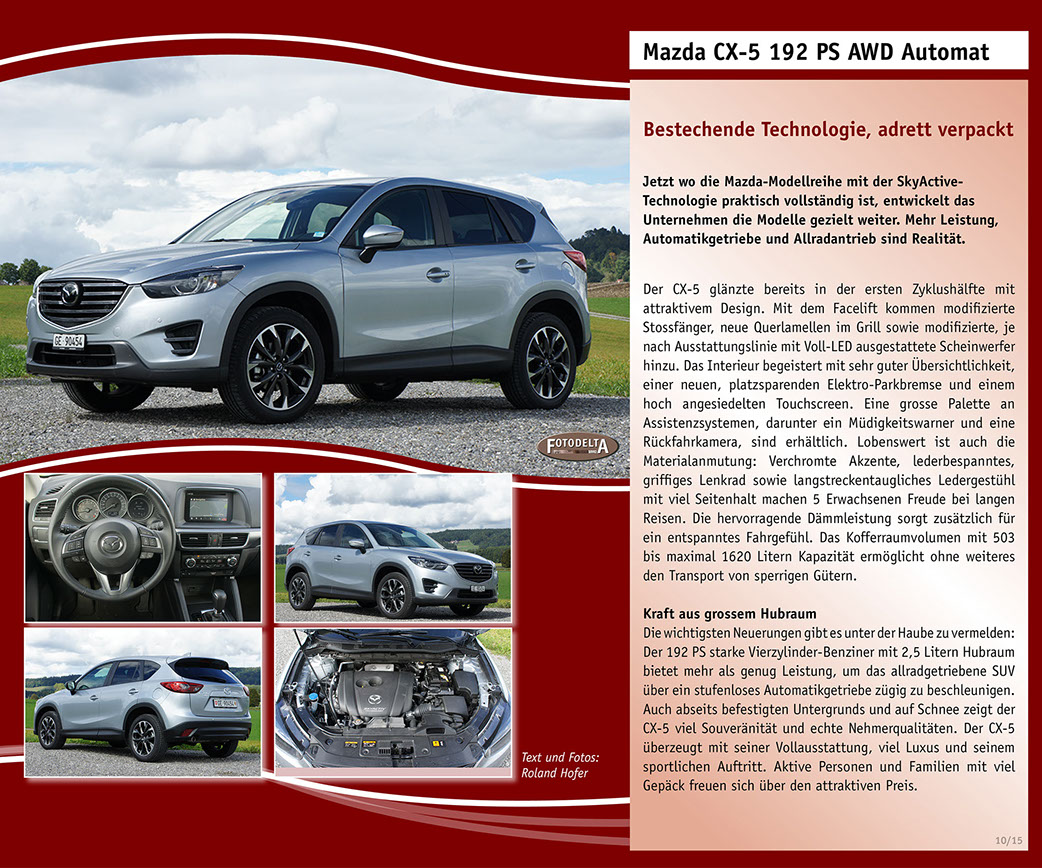 Mazda CX-5 192 PS AWD Automat

Bestechende Technologie, adrett verpackt

Jetzt wo die Mazda-Modellreihe mit der SkyActive-Technologie praktisch vollständig ist, entwickelt das Unternehmen die Modelle gezielt weiter. Mehr Leistung, Automatikgetriebe und Allradantrieb sind Realität.

Der CX-5 glänzte bereits in der ersten Zyklushälfte mit attraktivem Design. Mit dem Facelift kommen modifizierte Stossfänger, neue Querlamellen im Grill sowie modifizierte, je nach Ausstattungslinie mit Voll-LED ausgestattete Scheinwerfer hinzu. Das Interieur begeistert mit sehr guter Übersichtlichkeit, einer neuen, platzsparenden Elektro-Parkbremse und einem hoch angesiedelten Touchscreen. Eine grosse Palette an Assistenzsystemen, darunter ein Müdigkeitswarner und eine Rückfahrkamera, sind erhältlich. Lobenswert ist auch die Materialanmutung: Verchromte Akzente, lederbespanntes, griffiges Lenkrad sowie langstreckentaugliches Ledergestühl mit viel Seitenhalt machen 5 Erwachsenen Freude bei langen Reisen. Die hervorragende Dämmleistung sorgt zusätzlich für ein entspanntes Fahrgefühl. Das Kofferraumvolumen mit 503 bis maximal 1620 Litern Kapazität ermöglicht ohne weiteres den Transport von sperrigen Gütern.

Kraft aus grossem Hubraum
Die wichtigsten Neuerungen gibt es unter der Haube zu vermelden: Der 192 PS starke Vierzylinder-Benziner mit 2,5 Litern Hubraum bietet mehr als genug Leistung, um das allradgetriebene SUV über ein stufenloses Automatikgetriebe zügig zu beschleunigen. Auch abseits befestigten Untergrunds und auf Schnee zeigt der CX-5 viel Souveränität und echte Nehmerqualitäten. Der CX-5 überzeugt mit seiner Vollausstattung, viel Luxus und seinem sportlichen Auftritt. Aktive Personen und Familien mit viel Gepäck freuen sich über den attraktiven Preis.

FOTODELTA

Text und Fotos:
Roland Hofer

10/15